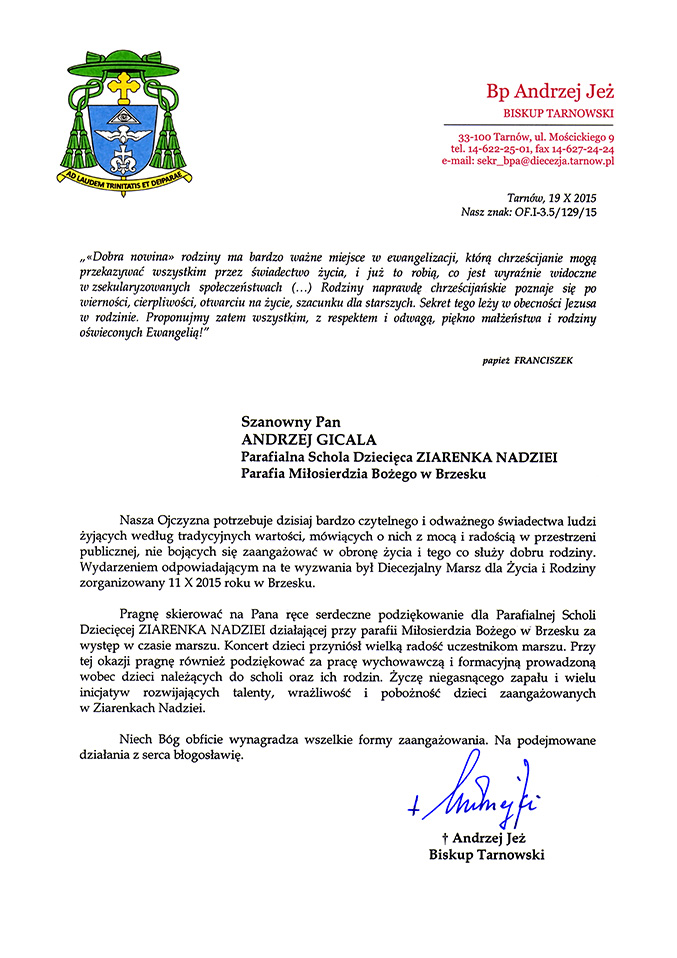 AD LAUDEM TRINITATIS ET DEIPARAE

Bp Andrzej Jeż
BISKUP TARNOWSKI

33-100 Tarnów, ul. Mościckiego 9
tel. 14-622-25-01, fax 14-627-24-24
e-mail: sekr_bpa@diecezja.tarnow.pl

Tarnów, 19 X 2015
Nasz znak: OF.I-3.5/129/15

„«Dobra nowina» rodziny ma bardzo ważne miejsce w ewangelizacji, którą chrześcijanie mogą przekazywać wszystkim przez świadectwo życia, i już to robią, co jest wyraźnie widoczne w zsekularyzowanych społeczeństwach (…) Rodziny naprawdę chrześcijańskie poznaje się po wierności, cierpliwości, otwarciu na życie, szacunku dla starszych. Sekret tego leży w obecności Jezusa w rodzinie. Proponujmy zatem wszystkim, z respektem i odwagą, piękno małżeństwa i rodziny oświeconych Ewangelią!"

papież FRANCISZEK

Szanowny Pan
ANDRZEJ GICALA
Parafialna Schola Dziecięca ZIARENKA NADZIEI
Parafia Miłosierdzia Bożego w Brzesku

Nasza Ojczyzna potrzebuje dzisiaj bardzo czytelnego i odważnego świadectwa ludzi żyjących według tradycyjnych wartości, mówiących o nich z mocą i radością w przestrzeni publicznej, nie bojących się zaangażować w obronę życia i tego co służy dobru rodziny. Wydarzeniem odpowiadającym na te wyzwania był Diecezjalny Marsz dla Życia i Rodziny zorganizowany 11 X 2015 roku w Brzesku.

Pragnę skierować na Pana ręce serdeczne podziękowanie dla Parafialnej Scholi Dziecięcej ZIARENKA NADZIEI działającej przy parafii Miłosierdzia Bożego w Brzesku za występ w czasie marszu. Koncert dzieci przyniósł wielką radość uczestnikom marszu. Przy tej okazji pragnę również podziękować za pracę wychowawczą i formacyjną prowadzoną wobec dzieci należących do scholi oraz ich rodzin. Życzę niegasnącego zapału i wielu inicjatyw rozwijających talenty, wrażliwość i pobożność dzieci zaangażowanych w Ziarenkach Nadziei.

Niech Bóg obficie wynagradza wszelkie formy zaangażowania. Na podejmowane działania z serca błogosławię.

+ Andrzej Jeż

† Andrzej Jeż
Biskup Tarnowski